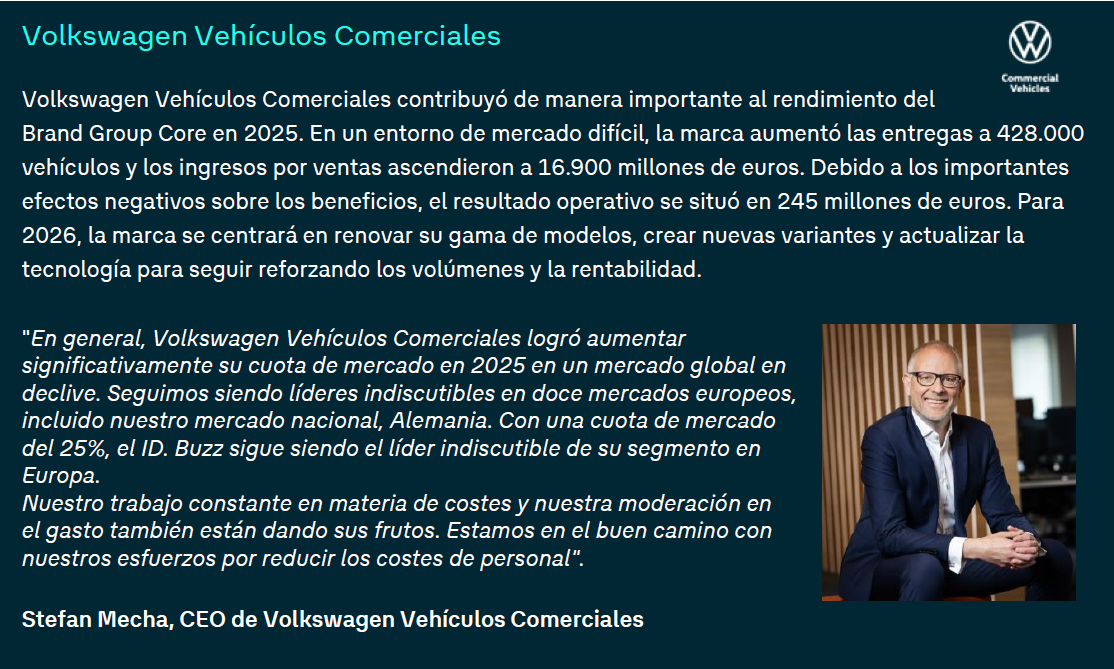 Volkswagen Vehículos Comerciales

Commercial Vehicles

Volkswagen Vehículos Comerciales contribuyó de manera importante al rendimiento del Brand Group Core en 2025. En un entorno de mercado difícil, la marca aumentó las entregas a 428.000 vehículos y los ingresos por ventas ascendieron a 16.900 millones de euros. Debido a los importantes efectos negativos sobre los beneficios, el resultado operativo se situó en 245 millones de euros. Para 2026, la marca se centrará en renovar su gama de modelos, crear nuevas variantes y actualizar la tecnología para seguir reforzando los volúmenes y la rentabilidad.

"En general, Volkswagen Vehículos Comerciales logró aumentar significativamente su cuota de mercado en 2025 en un mercado global en declive. Seguimos siendo líderes indiscutibles en doce mercados europeos, incluido nuestro mercado nacional, Alemania. Con una cuota de mercado del 25%, el ID. Buzz sigue siendo el líder indiscutible de su segmento en Europa.
Nuestro trabajo constante en materia de costes y nuestra moderación en el gasto también están dando sus frutos. Estamos en el buen camino con nuestros esfuerzos por reducir los costes de personal".

Stefan Mecha, CEO de Volkswagen Vehículos Comerciales